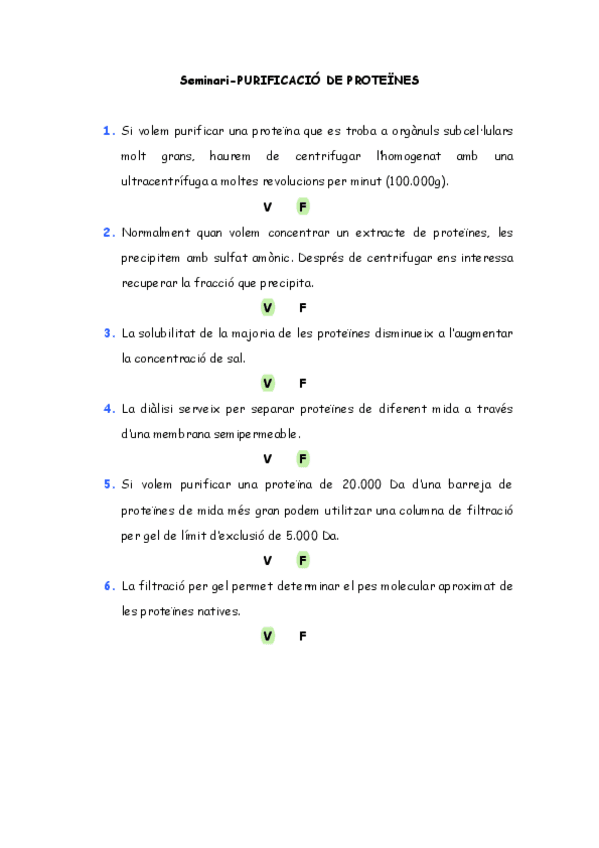 Seminari-PURIFICACIÓ DE PROTEÏNES

1. Si volem purificar una proteïna que es troba a orgànuls subcel·lulars molt grans, haurem de centrifugar l'homogenat amb una ultracentrífuga a moltes revolucions per minut (100.000g).

V F

2. Normalment quan volem concentrar un extracte de proteïnes, les precipitem amb sulfat amònic. Després de centrifugar ens interessa recuperar la fracció que precipita.

V F

3. La solubilitat de la majoria de les proteïnes disminueix a l'augmentar la concentració de sal.

V F

4. La diàlisi serveix per separar proteïnes de diferent mida a través d'una membrana semipermeable.

V F

5. Si volem purificar una proteïna de 20.000 Da d'una barreja de proteïnes de mida més gran podem utilitzar una columna de filtració per gel de límit d'exclusió de 5.000 Da.

V F

6. La filtració per gel permet determinar el pes molecular aproximat de les proteïnes natives.

V F